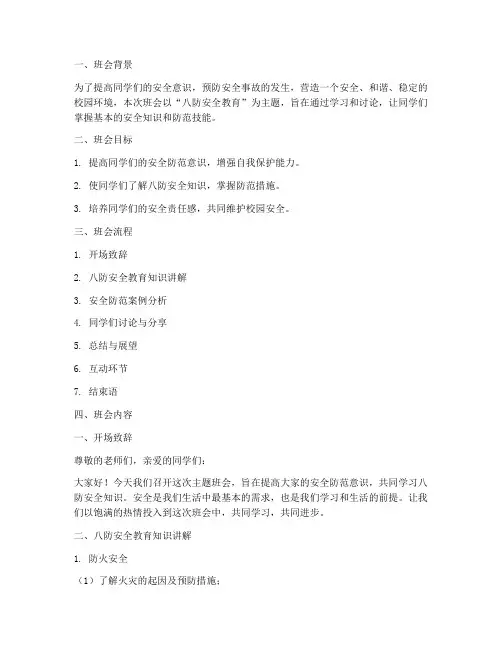 一、班会背景

为了提高同学们的安全意识，预防安全事故的发生，营造一个安全、和谐、稳定的校园环境，本次班会以“八防安全教育”为主题，旨在通过学习和讨论，让同学们掌握基本的安全知识和防范技能。

二、班会目标

1. 提高同学们的安全防范意识，增强自我保护能力。

2. 使同学们了解八防安全知识，掌握防范措施。

3. 培养同学们的安全责任感，共同维护校园安全。

三、班会流程

1. 开场致辞

2. 八防安全教育知识讲解

3. 安全防范案例分析

4. 同学们讨论与分享

5. 总结与展望

6. 互动环节

7. 结束语

四、班会内容

一、开场致辞

尊敬的老师们，亲爱的同学们：

大家好！今天我们召开这次主题班会，旨在提高大家的安全防范意识，共同学习八防安全知识。安全是我们生活中最基本的需求，也是我们学习和生活的前提。让我们以饱满的热情投入到这次班会中，共同学习，共同进步。

二、八防安全教育知识讲解

1. 防火安全

（1）了解火灾的起因及预防措施；